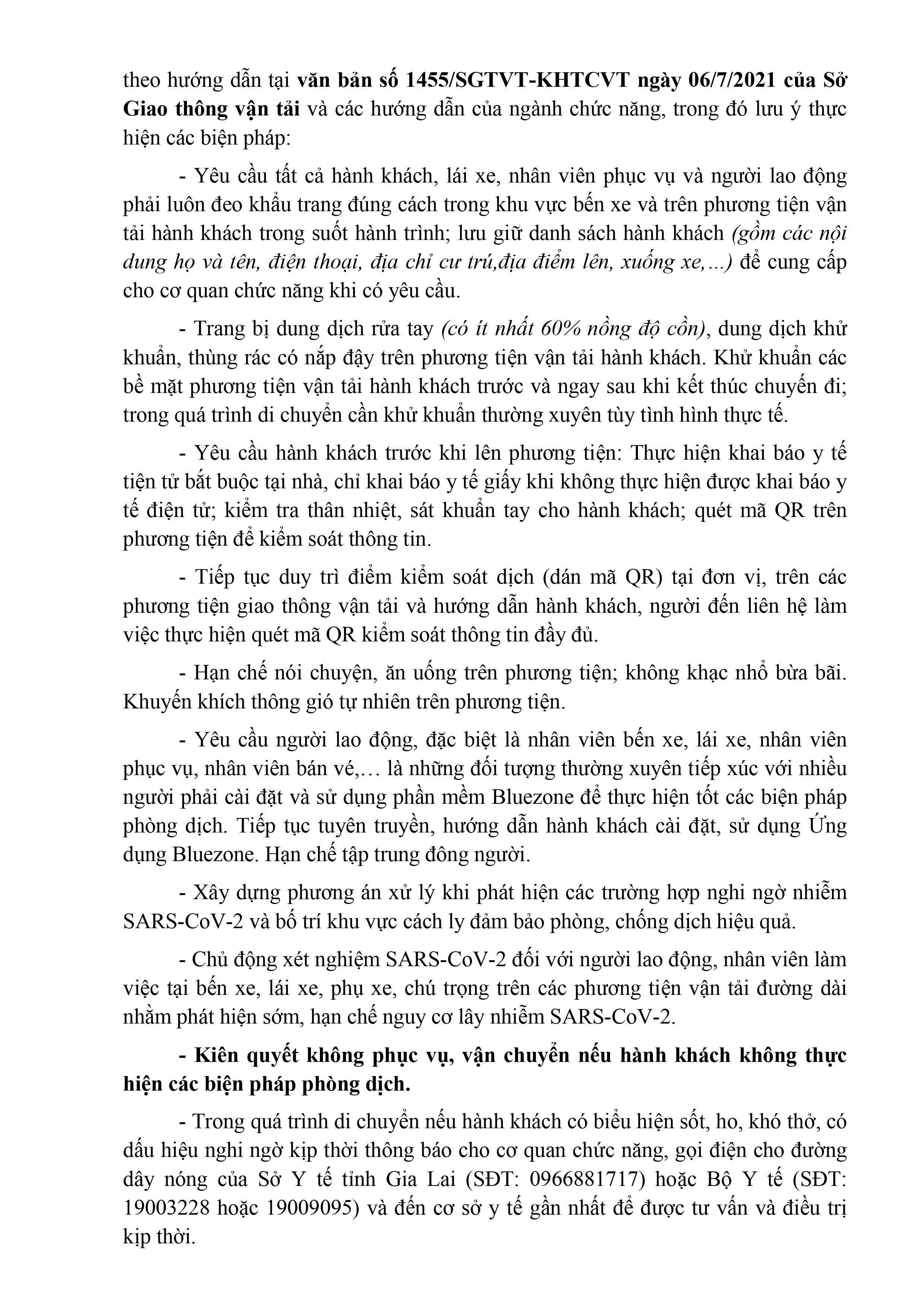 theo hướng dẫn tại văn bản số 1455/SGTVT-KHTCVT ngày 06/7/2021 của Sở Giao thông vận tải và các hướng dẫn của ngành chức năng, trong đó lưu ý thực hiện các biện pháp:

- Yêu cầu tất cả hành khách, lái xe, nhân viên phục vụ và người lao động phải luôn đeo khẩu trang đúng cách trong khu vực bến xe và trên phương tiện vận tải hành khách trong suốt hành trình; lưu giữ danh sách hành khách (gồm các nội dung họ và tên, điện thoại, địa chỉ cư trú,địa điểm lên, xuống xe,...) để cung cấp cho cơ quan chức năng khi có yêu cầu.

- Trang bị dung dịch rửa tay (có ít nhất 60% nồng độ cồn), dung dịch khử khuẩn, thùng rác có nắp đậy trên phương tiện vận tải hành khách. Khử khuẩn các bề mặt phương tiện vận tải hành khách trước và ngay sau khi kết thúc chuyến đi; trong quá trình di chuyển cần khử khuẩn thường xuyên tùy tình hình thực tế.

- Yêu cầu hành khách trước khi lên phương tiện: Thực hiện khai báo y tế tiện tử bắt buộc tại nhà, chỉ khai báo y tế giấy khi không thực hiện được khai báo y tế điện tử; kiểm tra thân nhiệt, sát khuẩn tay cho hành khách; quét mã QR trên phương tiện để kiểm soát thông tin.

- Tiếp tục duy trì điểm kiểm soát dịch (dán mã QR) tại đơn vị, trên các phương tiện giao thông vận tải và hướng dẫn hành khách, người đến liên hệ làm việc thực hiện quét mã QR kiểm soát thông tin đầy đủ.

- Hạn chế nói chuyện, ăn uống trên phương tiện; không khạc nhổ bừa bãi. Khuyến khích thông gió tự nhiên trên phương tiện.

- Yêu cầu người lao động, đặc biệt là nhân viên bến xe, lái xe, nhân viên phục vụ, nhân viên bán vé,… là những đối tượng thường xuyên tiếp xúc với nhiều người phải cài đặt và sử dụng phần mềm Bluezone để thực hiện tốt các biện pháp phòng dịch. Tiếp tục tuyên truyền, hướng dẫn hành khách cài đặt, sử dụng Ứng dụng Bluezone. Hạn chế tập trung đông người.

- Xây dựng phương án xử lý khi phát hiện các trường hợp nghi ngờ nhiễm SARS-CoV-2 và bố trí khu vực cách ly đảm bảo phòng, chống dịch hiệu quả.

- Chủ động xét nghiệm SARS-CoV-2 đối với người lao động, nhân viên làm việc tại bến xe, lái xe, phụ xe, chú trọng trên các phương tiện vận tải đường dài nhằm phát hiện sớm, hạn chế nguy cơ lây nhiễm SARS-CoV-2.

- Kiên quyết không phục vụ, vận chuyển nếu hành khách không thực hiện các biện pháp phòng dịch.

- Trong quá trình di chuyển nếu hành khách có biểu hiện sốt, ho, khó thở, có dấu hiệu nghi ngờ kịp thời thông báo cho cơ quan chức năng, gọi điện cho đường dây nóng của Sở Y tế tỉnh Gia Lai (SĐT: 0966881717) hoặc Bộ Y tế (SĐT: 19003228 hoặc 19009095) và đến cơ sở y tế gần nhất để được tư vấn và điều trị kịp thời.